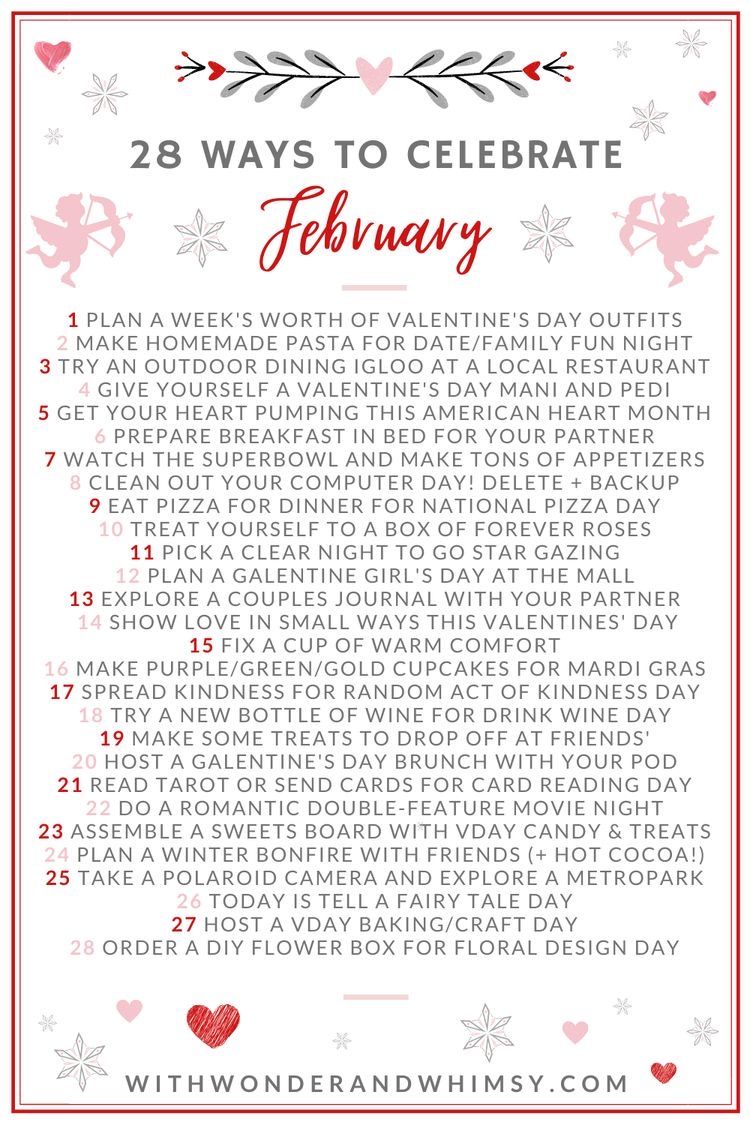 28 WAYS TO CELEBRATE
February

1 PLAN A WEEK'S WORTH OF VALENTINE'S DAY OUTFITS
2 MAKE HOMEMADE PASTA FOR DATE/FAMILY FUN NIGHT
3 TRY AN OUTDOOR DINING IGLOO AT A LOCAL RESTAURANT
4 GIVE YOURSELF A VALENTINE'S DAY MANI AND PEDI
5 GET YOUR HEART PUMPING THIS AMERICAN HEART MONTH
6 PREPARE BREAKFAST IN BED FOR YOUR PARTNER
7 WATCH THE SUPERBOWL AND MAKE TONS OF APPETIZERS
8 CLEAN OUT YOUR COMPUTER DAY! DELETE + BACKUP
9 EAT PIZZA FOR DINNER FOR NATIONAL PIZZA DAY
10 TREAT YOURSELF TO A BOX OF FOREVER ROSES
11 PICK A CLEAR NIGHT TO GO STAR GAZING
12 PLAN A GALENTINE GIRL'S DAY AT THE MALL
13 EXPLORE A COUPLES JOURNAL WITH YOUR PARTNER
14 SHOW LOVE IN SMALL WAYS THIS VALENTINES' DAY
15 FIX A CUP OF WARM COMFORT
16 MAKE PURPLE/GREEN/GOLD CUPCAKES FOR MARDI GRAS
17 SPREAD KINDNESS FOR RANDOM ACT OF KINDNESS DAY
18 TRY A NEW BOTTLE OF WINE FOR DRINK WINE DAY
19 MAKE SOME TREATS TO DROP OFF AT FRIENDS'
20 HOST A GALENTINE'S DAY BRUNCH WITH YOUR POD
21 READ TAROT OR SEND CARDS FOR CARD READING DAY
22 DO A ROMANTIC DOUBLE-FEATURE MOVIE NIGHT
23 ASSEMBLE A SWEETS BOARD WITH VDAY CANDY & TREATS
24 PLAN A WINTER BONFIRE WITH FRIENDS (+ HOT COCOA!)
25 TAKE A POLAROID CAMERA AND EXPLORE A METROPARK
26 TODAY IS TELL A FAIRY TALE DAY
27 HOST A VDAY BAKING/CRAFT DAY
28 ORDER A DIY FLOWER BOX FOR FLORAL DESIGN DAY

WITHWONDERANDWHIMSY.COM